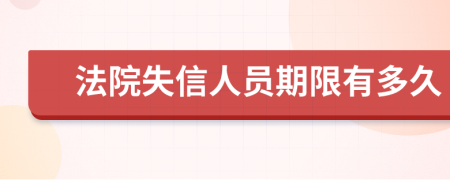 法院失信人员期限有多久